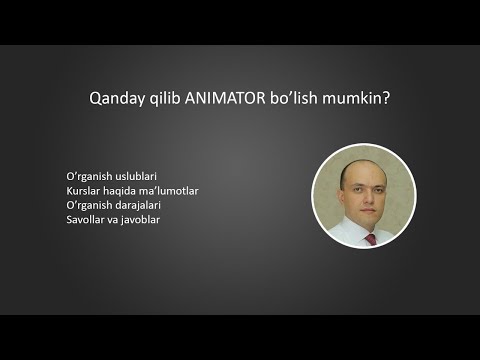 Qanday qilib ANIMATOR bo’lish mumkin?

O’rganish uslublari
Kurslar haqida ma’lumotlar
O’rganish darajalari
Savollar va javoblar